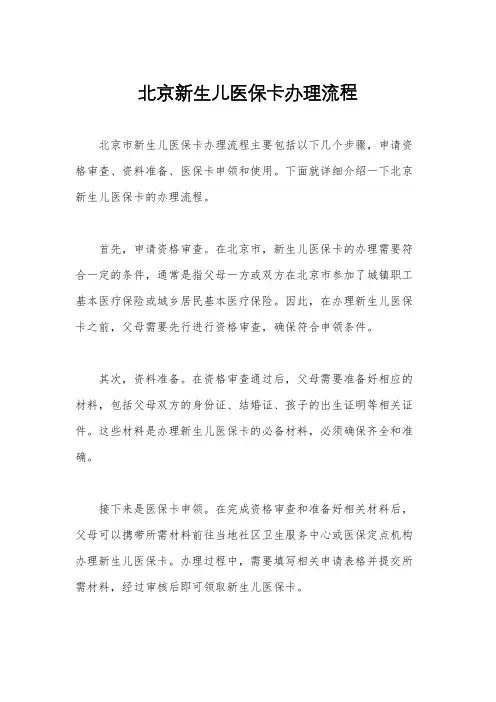 北京新生儿医保卡办理流程

北京市新生儿医保卡办理流程主要包括以下几个步骤，申请资格审查、资料准备、医保卡申领和使用。下面就详细介绍一下北京新生儿医保卡的办理流程。

首先，申请资格审查。在北京市，新生儿医保卡的办理需要符合一定的条件，通常是指父母一方或双方在北京市参加了城镇职工基本医疗保险或城乡居民基本医疗保险。因此，在办理新生儿医保卡之前，父母需要先行进行资格审查，确保符合申领条件。

其次，资料准备。在资格审查通过后，父母需要准备好相应的材料，包括父母双方的身份证、结婚证、孩子的出生证明等相关证件。这些材料是办理新生儿医保卡的必备材料，必须确保齐全和准确。

接下来是医保卡申领。在完成资格审查和准备好相关材料后，父母可以携带所需材料前往当地社区卫生服务中心或医保定点机构办理新生儿医保卡。办理过程中，需要填写相关申请表格并提交所需材料，经过审核后即可领取新生儿医保卡。